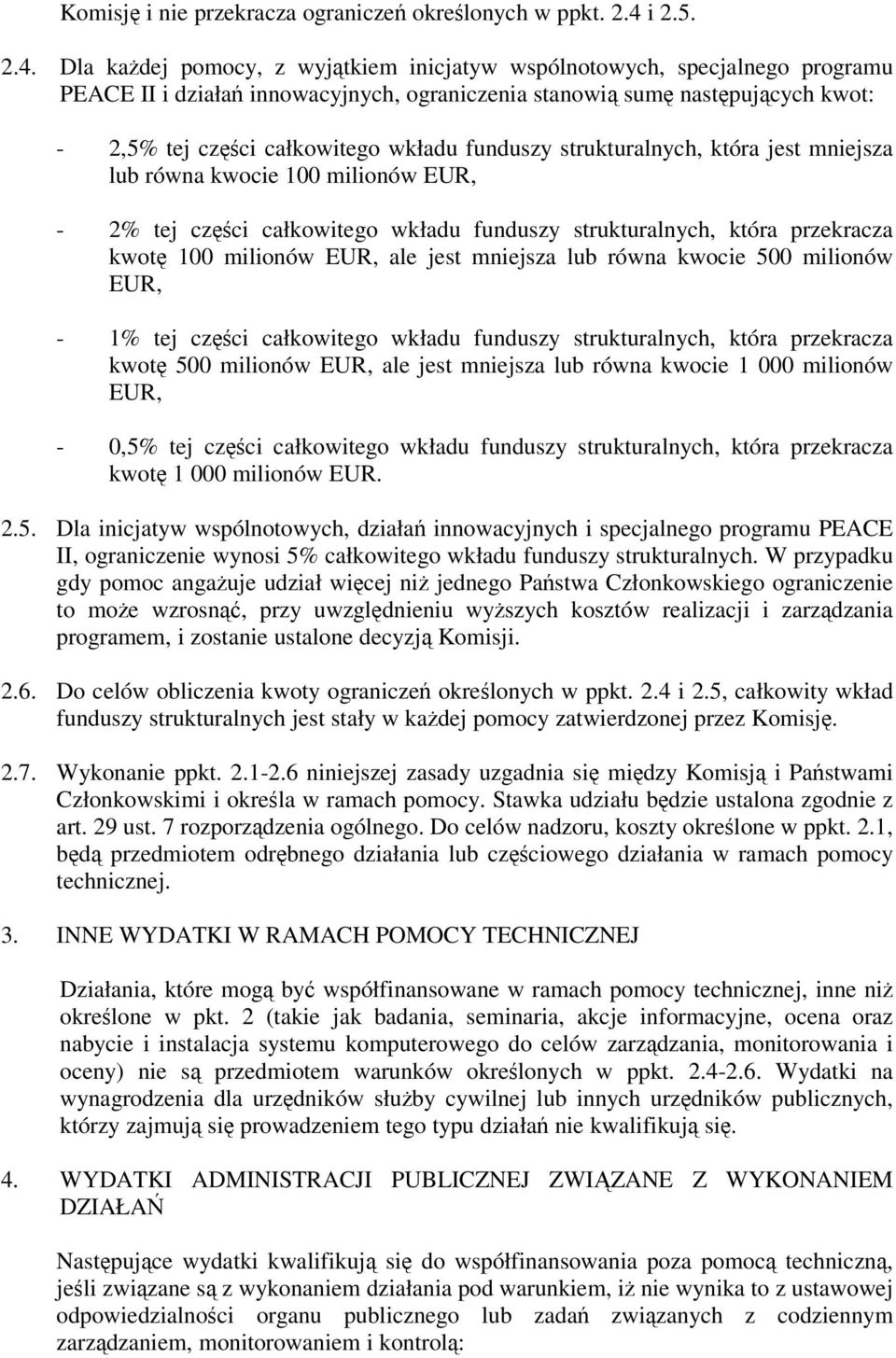 Komisję i nie przekracza ograniczeń określonych w ppkt. 2.4 i 2.5.

2.4. Dla każdej pomocy, z wyjątkiem inicjatyw wspólnotowych, specjalnego programu PEACE II i działań innowacyjnych, ograniczenia stanowią sumę następujących kwot:

- 2,5% tej części całkowitego wkładu funduszy strukturalnych, która jest mniejsza lub równa kwocie 100 milionów EUR,

- 2% tej części całkowitego wkładu funduszy strukturalnych, która przekracza kwotę 100 milionów EUR, ale jest mniejsza lub równa kwocie 500 milionów EUR,

- 1% tej części całkowitego wkładu funduszy strukturalnych, która przekracza kwotę 500 milionów EUR, ale jest mniejsza lub równa kwocie 1 000 milionów EUR,

- 0,5% tej części całkowitego wkładu funduszy strukturalnych, która przekracza kwotę 1 000 milionów EUR.

2.5. Dla inicjatyw wspólnotowych, działań innowacyjnych i specjalnego programu PEACE II, ograniczenie wynosi 5% całkowitego wkładu funduszy strukturalnych. W przypadku gdy pomoc angażuje udział więcej niż jednego Państwa Członkowskiego ograniczenie to może wzrosnąć, przy uwzględnieniu wyższych kosztów realizacji i zarządzania programem, i zostanie ustalone decyzją Komisji.

2.6. Do celów obliczenia kwoty ograniczeń określonych w ppkt. 2.4 i 2.5, całkowity wkład funduszy strukturalnych jest stały w każdej pomocy zatwierdzonej przez Komisję.

2.7. Wykonanie ppkt. 2.1-2.6 niniejszej zasady uzgadnia się między Komisją i Państwami Członkowskimi i określa w ramach pomocy. Stawka udziału będzie ustalona zgodnie z art. 29 ust. 7 rozporządzenia ogólnego. Do celów nadzoru, koszty określone w ppkt. 2.1, będą przedmiotem odrębnego działania lub częściowego działania w ramach pomocy technicznej.

3. INNE WYDATKI W RAMACH POMOCY TECHNICZNEJ

Działania, które mogą być współfinansowane w ramach pomocy technicznej, inne niż określone w pkt. 2 (takie jak badania, seminaria, akcje informacyjne, ocena oraz nabycie i instalacja systemu komputerowego do celów zarządzania, monitorowania i oceny) nie są przedmiotem warunków określonych w ppkt. 2.4-2.6. Wydatki na wynagrodzenia dla urzędników służby cywilnej lub innych urzędników publicznych, którzy zajmują się prowadzeniem tego typu działań nie kwalifikują się.

4. WYDATKI ADMINISTRACJI PUBLICZNEJ ZWIĄZANE Z WYKONANIEM DZIAŁAŃ

Następujące wydatki kwalifikują się do współfinansowania poza pomocą techniczną, jeśli związane są z wykonaniem działania pod warunkiem, iż nie wynika to z ustawowej odpowiedzialności organu publicznego lub zadań związanych z codziennym zarządzaniem, monitorowaniem i kontrolą: